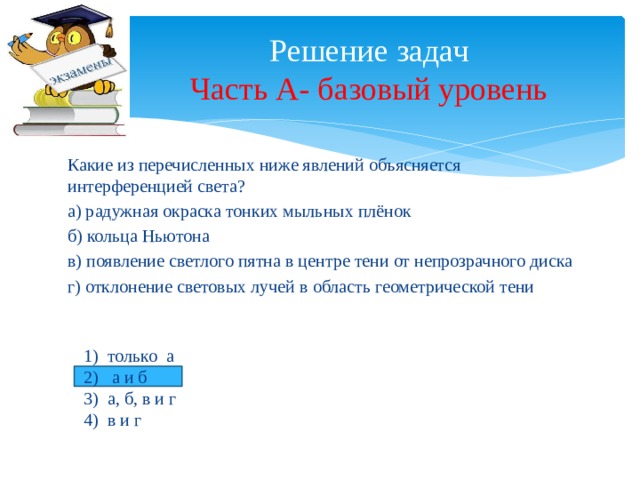 экзамены

Решение задач
Часть А- базовый уровень

Какие из перечисленных ниже явлений объясняется интерференцией света?

а) радужная окраска тонких мыльных плёнок

б) кольца Ньютона

в) появление светлого пятна в центре тени от непрозрачного диска

г) отклонение световых лучей в область геометрической тени

1) только а
2) а и б
3) а, б, в и г
4) в и г